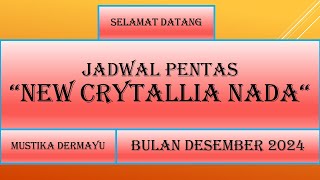 SELAMAT DATANG

JADWAL PENTAS
“NEW CRYTALLIA NADA“

MUSTIKA DERMAYU

BULAN DESEMBER 2024